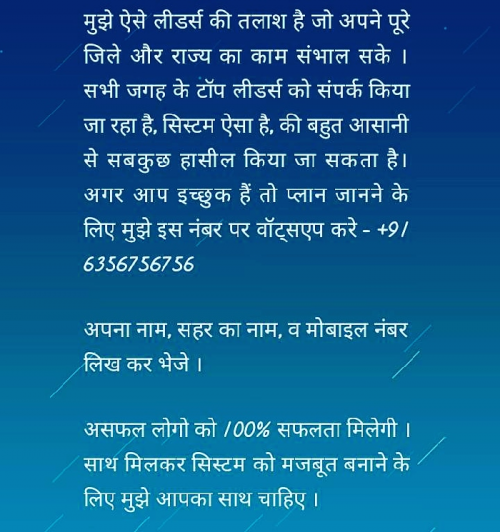 मुझे ऐसे लीडर्स की तलाश है जो अपने पूरे जिले और राज्य का काम संभाल सके । सभी जगह के टॉप लीडर्स को संपर्क किया जा रहा है, सिस्टम ऐसा है, की बहुत आसानी से सबकुछ हासील किया जा सकता है। अगर आप इच्छुक हैं तो प्लान जानने के लिए मुझे इस नंबर पर वॉट्सएप करे - +91 6356756756

अपना नाम, सहर का नाम, व मोबाइल नंबर लिख कर भेजे ।

असफल लोगो को 100% सफलता मिलेगी । साथ मिलकर सिस्टम को मजबूत बनाने के लिए मुझे आपका साथ चाहिए ।